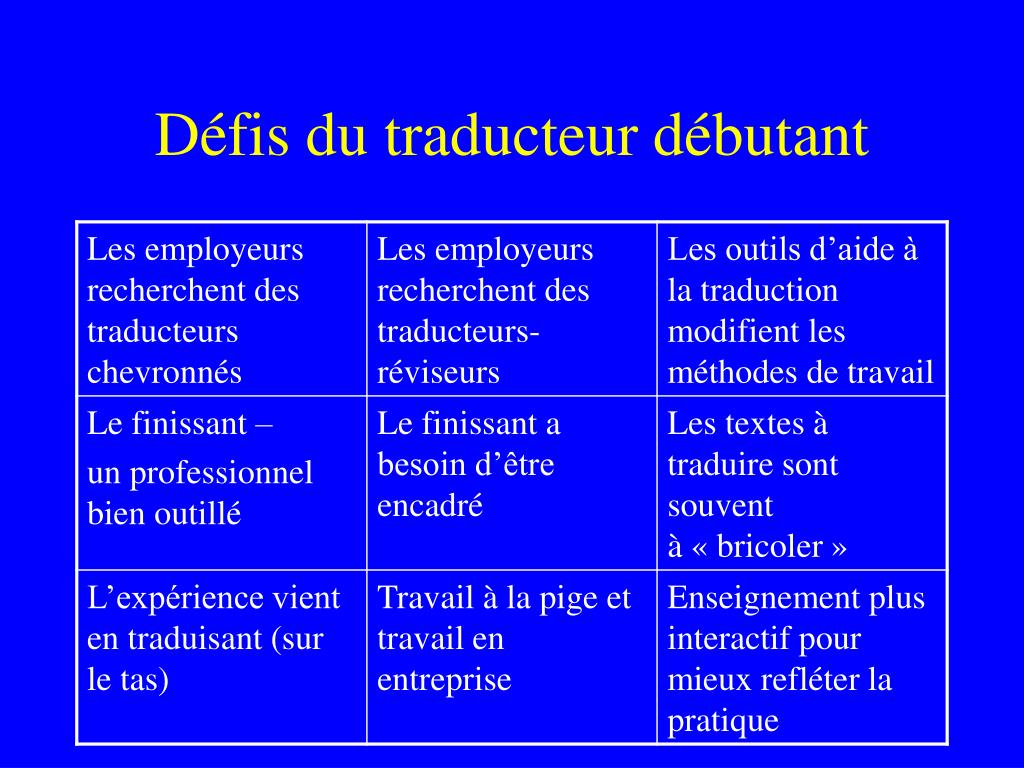 Défis du traducteur débutant

| Les employeurs recherchent des traducteurs chevronnés | Les employeurs recherchent des traducteurs-réviseurs | Les outils d’aide à la traduction modifient les méthodes de travail |
|---|---|---|
| Le finissant – un professionnel bien outillé | Le finissant a besoin d’être encadré | Les textes à traduire sont souvent à « bricoler » |
| L’expérience vient en traduisant (sur le tas) | Travail à la pige et travail en entreprise | Enseignement plus interactif pour mieux refléter la pratique |